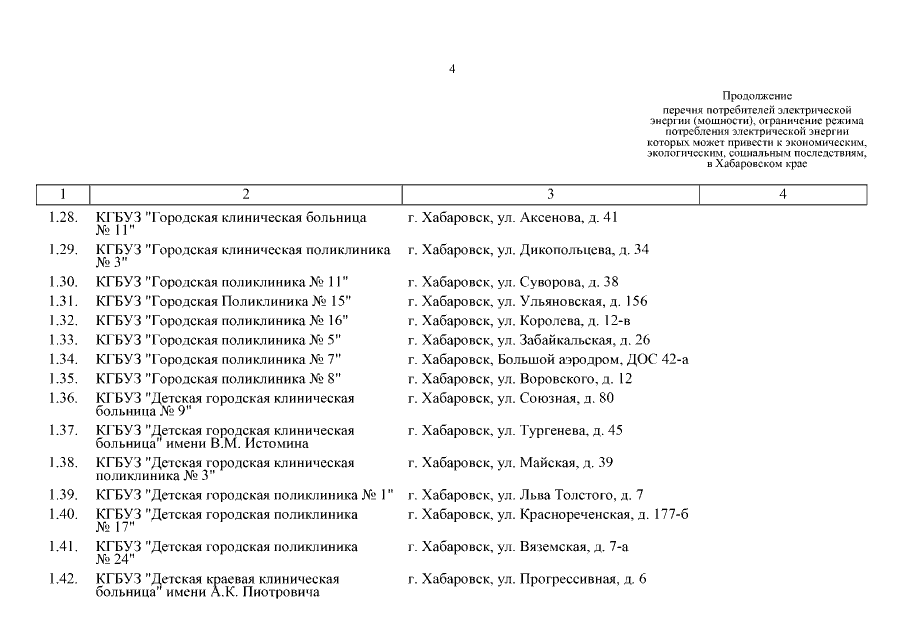 4

Продолжение
перечня потребителей электрической энергии (мощности), ограничение режима потребления электрической энергии которых может привести к экономическим, экологическим, социальным последствиям, в Хабаровском крае

| 1 | 2 | 3 | 4 |
|---|---|---|---|
| 1.28. | КГБУЗ "Городская клиническая больница № 11" | г. Хабаровск, ул. Аксенова, д. 41 | |
| 1.29. | КГБУЗ "Городская клиническая поликлиника № 3" | г. Хабаровск, ул. Дикопольцева, д. 34 | |
| 1.30. | КГБУЗ "Городская поликлиника № 11" | г. Хабаровск, ул. Суворова, д. 38 | |
| 1.31. | КГБУЗ "Городская Поликлиника № 15" | г. Хабаровск, ул. Ульяновская, д. 156 | |
| 1.32. | КГБУЗ "Городская поликлиника № 16" | г. Хабаровск, ул. Королева, д. 12-в | |
| 1.33. | КГБУЗ "Городская поликлиника № 5" | г. Хабаровск, ул. Забайкальская, д. 26 | |
| 1.34. | КГБУЗ "Городская поликлиника № 7" | г. Хабаровск, Большой аэродром, ДОС 42-а | |
| 1.35. | КГБУЗ "Городская поликлиника № 8" | г. Хабаровск, ул. Воровского, д. 12 | |
| 1.36. | КГБУЗ "Детская городская клиническая больница № 9" | г. Хабаровск, ул. Союзная, д. 80 | |
| 1.37. | КГБУЗ "Детская городская клиническая больница" имени В.М. Истомина | г. Хабаровск, ул. Тургенева, д. 45 | |
| 1.38. | КГБУЗ "Детская городская клиническая поликлиника № 3" | г. Хабаровск, ул. Майская, д. 39 | |
| 1.39. | КГБУЗ "Детская городская поликлиника № 1" | г. Хабаровск, ул. Льва Толстого, д. 7 | |
| 1.40. | КГБУЗ "Детская городская поликлиника № 17" | г. Хабаровск, ул. Краснореченская, д. 177-б | |
| 1.41. | КГБУЗ "Детская городская поликлиника № 24" | г. Хабаровск, ул. Вяземская, д. 7-а | |
| 1.42. | КГБУЗ "Детская краевая клиническая больница" имени А.К. Пиотровича | г. Хабаровск, ул. Прогрессивная, д. 6 | |